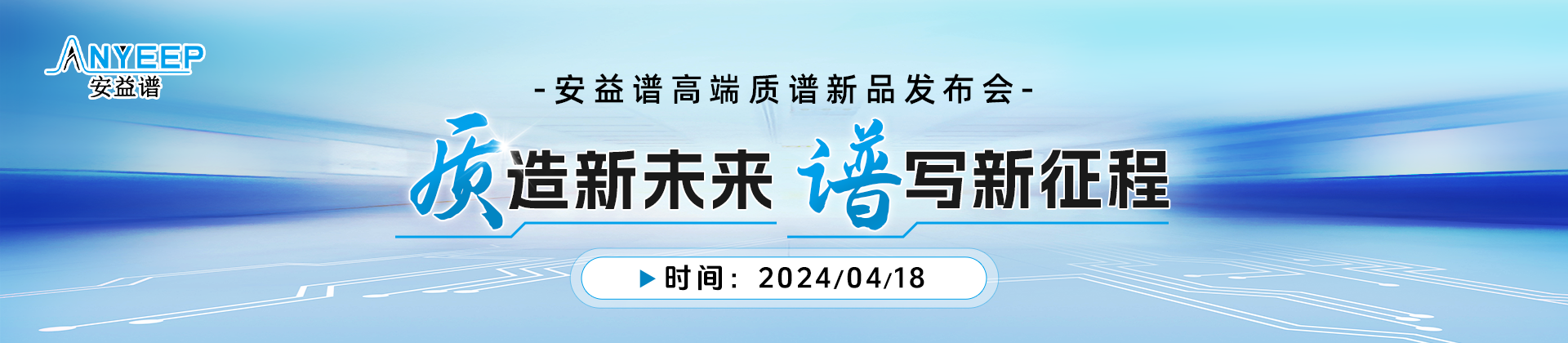 ANYEEP
安益谱

-安益谱高端质谱新品发布会-

质造新未来 谱写新征程

时间：2024/04/18